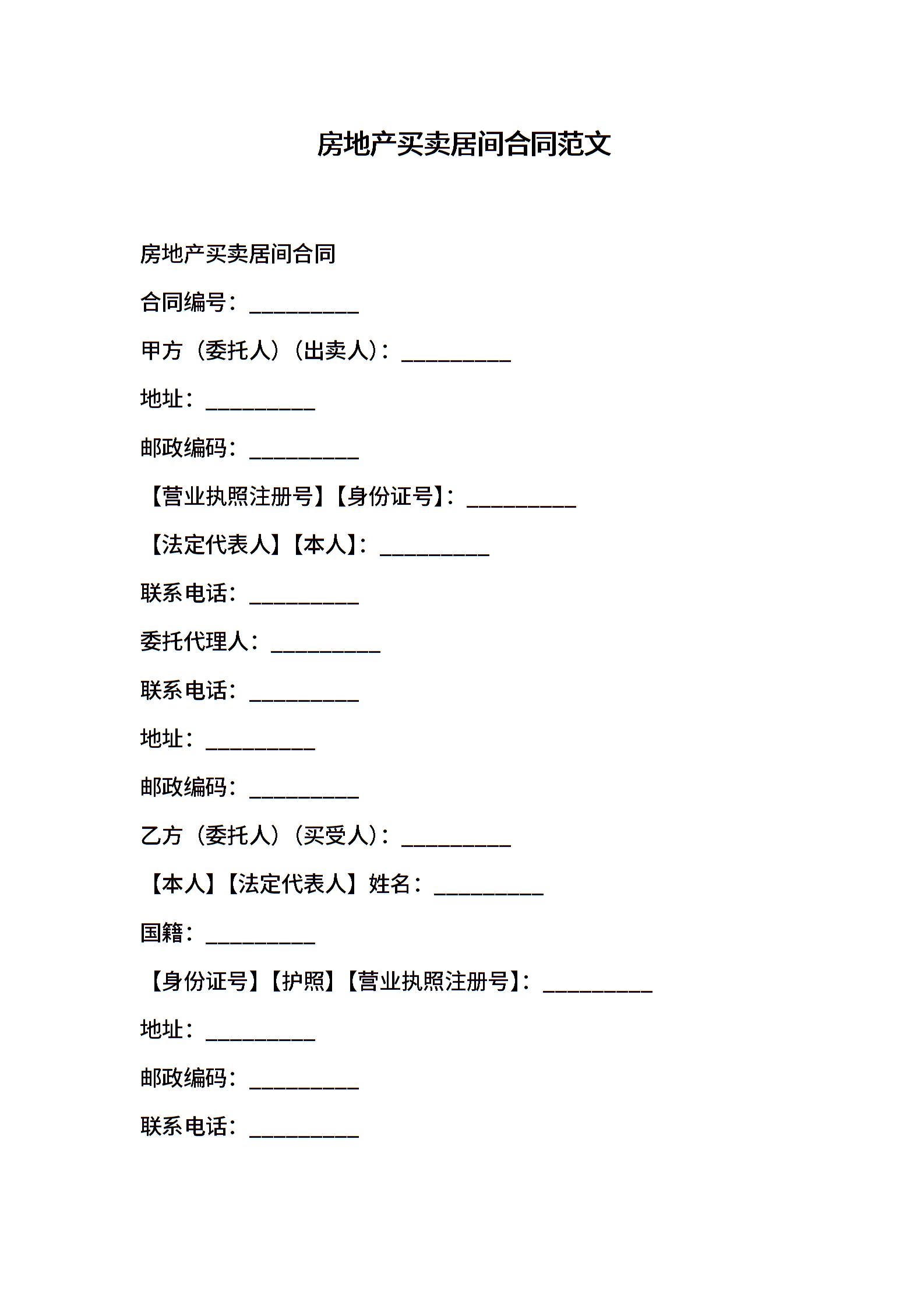 房地产买卖居间合同范文

房地产买卖居间合同

合同编号：__________

甲方（委托人）（出卖人）：__________

地址：__________

邮政编码：__________

【营业执照注册号】【身份证号】：__________

【法定代表人】【本人】：__________

联系电话：__________

委托代理人：__________

联系电话：__________

地址：__________

邮政编码：__________

乙方（委托人）（买受人）：__________

【本人】【法定代表人】姓名：__________

国籍：__________

【身份证号】【护照】【营业执照注册号】：__________

地址：__________

邮政编码：__________

联系电话：__________